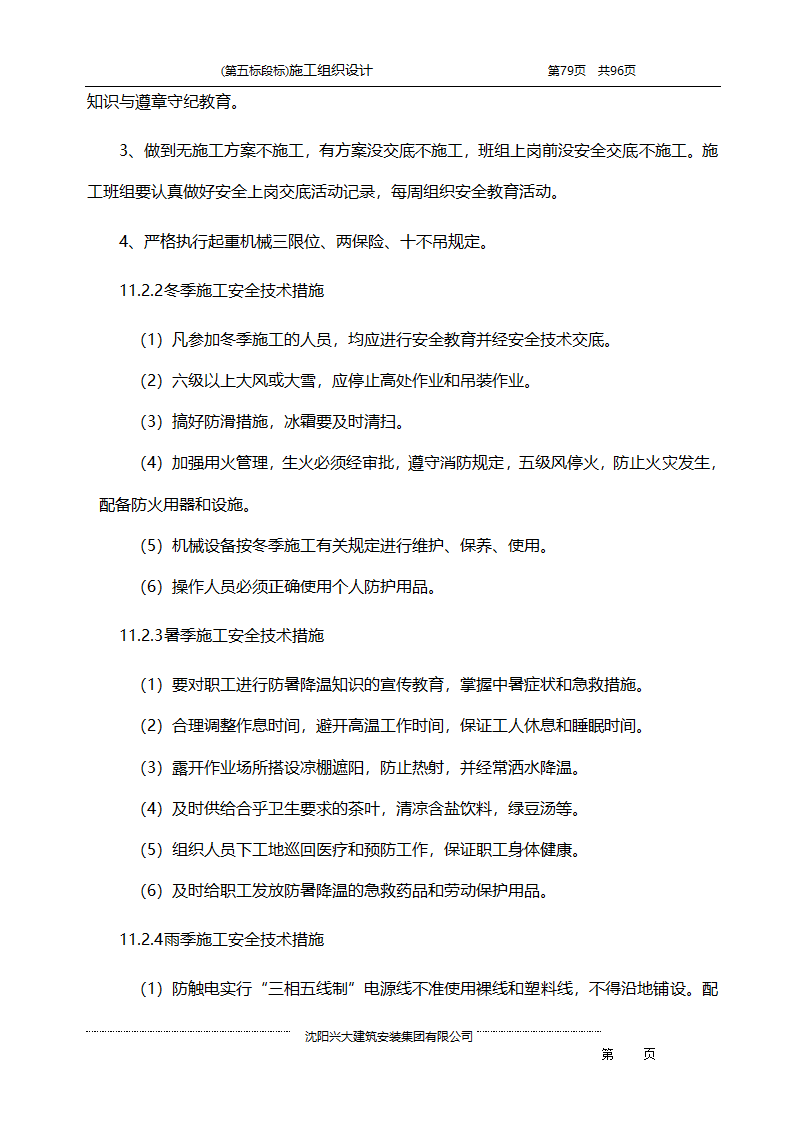 (第五标段标)施工组织设计　　第79页　共96页

知识与遵章守纪教育。

3、做到无施工方案不施工，有方案没交底不施工，班组上岗前没安全交底不施工。施工班组要认真做好安全上岗交底活动记录，每周组织安全教育活动。

4、严格执行起重机械三限位、两保险、十不吊规定。

11.2.2冬季施工安全技术措施

（1）凡参加冬季施工的人员，均应进行安全教育并经安全技术交底。

（2）六级以上大风或大雪，应停止高处作业和吊装作业。

（3）搞好防滑措施，冰霜要及时清扫。

（4）加强用火管理，生火必须经审批，遵守消防规定，五级风停火，防止火灾发生，配备防火用器和设施。

（5）机械设备按冬季施工有关规定进行维护、保养、使用。

（6）操作人员必须正确使用个人防护用品。

11.2.3暑季施工安全技术措施

（1）要对职工进行防暑降温知识的宣传教育，掌握中暑症状和急救措施。

（2）合理调整作息时间，避开高温工作时间，保证工人休息和睡眠时间。

（3）露开作业场所搭设凉棚遮阳，防止热射，并经常洒水降温。

（4）及时供给合乎卫生要求的茶叶，清凉含盐饮料，绿豆汤等。

（5）组织人员下工地巡回医疗和预防工作，保证职工身体健康。

（6）及时给职工发放防暑降温的急救药品和劳动保护用品。

11.2.4雨季施工安全技术措施

（1）防触电实行“三相五线制”电源线不准使用裸线和塑料线，不得沿地铺设。配

沈阳兴大建筑安装集团有限公司

第　　页